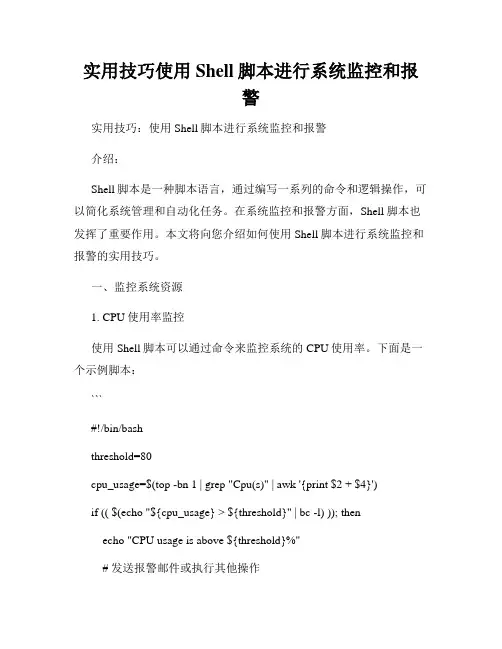 实用技巧使用 Shell 脚本进行系统监控和报警

实用技巧：使用 Shell 脚本进行系统监控和报警

介绍：

Shell 脚本是一种脚本语言，通过编写一系列的命令和逻辑操作，可以简化系统管理和自动化任务。在系统监控和报警方面，Shell 脚本也发挥了重要作用。本文将向您介绍如何使用 Shell 脚本进行系统监控和报警的实用技巧。

一、监控系统资源

1. CPU 使用率监控

使用 Shell 脚本可以通过命令来监控系统的 CPU 使用率。下面是一个示例脚本：

```

#!/bin/bash

threshold=80

cpu_usage=$(top -bn 1 | grep "Cpu(s)" | awk '{print $2 + $4}')

if (( $(echo "${cpu_usage} > ${threshold}" | bc -l) )); then

echo "CPU usage is above ${threshold}%"

# 发送报警邮件或执行其他操作